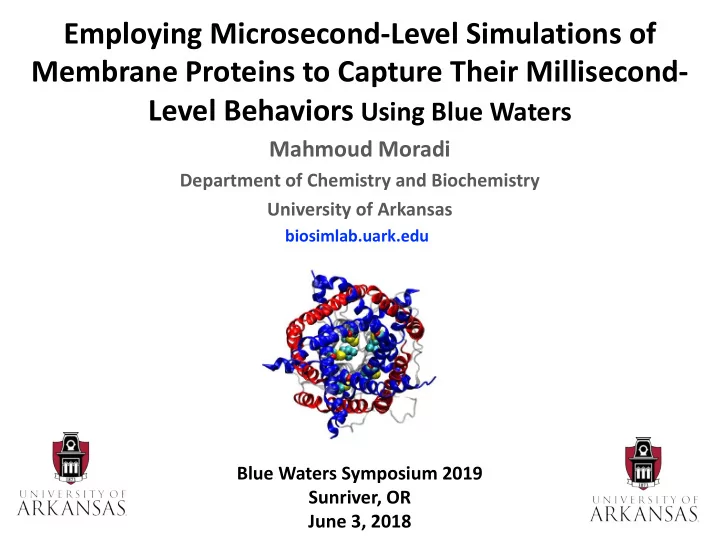 Employing Microsecond-Level Simulations of Membrane Proteins to Capture Their Millisecond-Level Behaviors Using Blue Waters

Mahmoud Moradi

Department of Chemistry and Biochemistry

University of Arkansas

biosimlab.uark.edu

UNIVERSITY OF ARKANSAS

Blue Waters Symposium 2019
Sunriver, OR
June 3, 2018

UNIVERSITY OF ARKANSAS